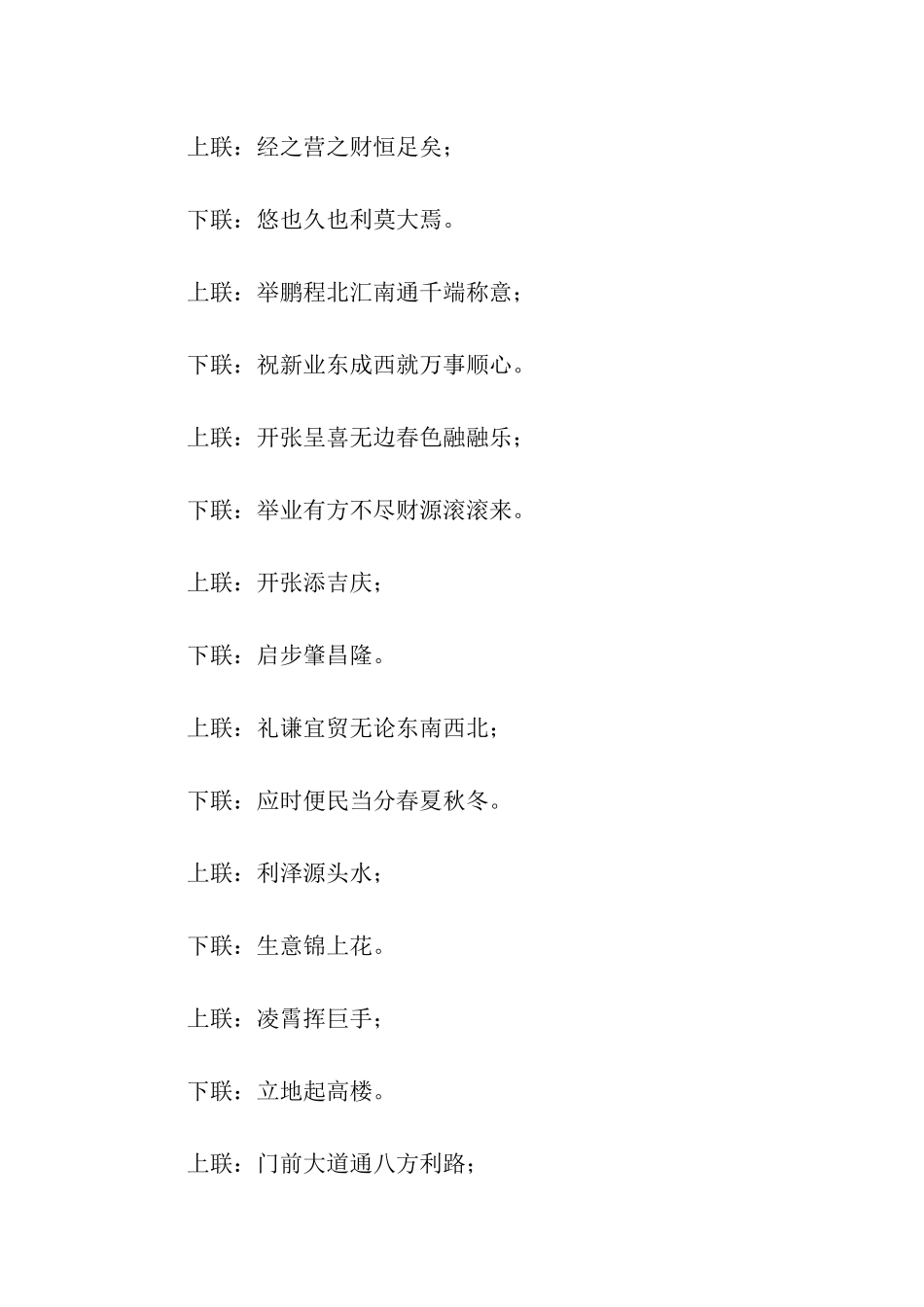 上联：经之营之财恒足矣；

下联：悠也久也利莫大焉。

上联：举鹏程北汇南通千端称意；

下联：祝新业东成西就万事顺心。

上联：开张呈喜无边春色融融乐；

下联：举业有方不尽财源滚滚来。

上联：开张添吉庆；

下联：启步肇昌隆。

上联：礼谦宜贸无论东南西北；

下联：应时便民当分春夏秋冬。

上联：利泽源头水；

下联：生意锦上花。

上联：凌霄挥巨手；

下联：立地起高楼。

上联：门前大道通八方利路；